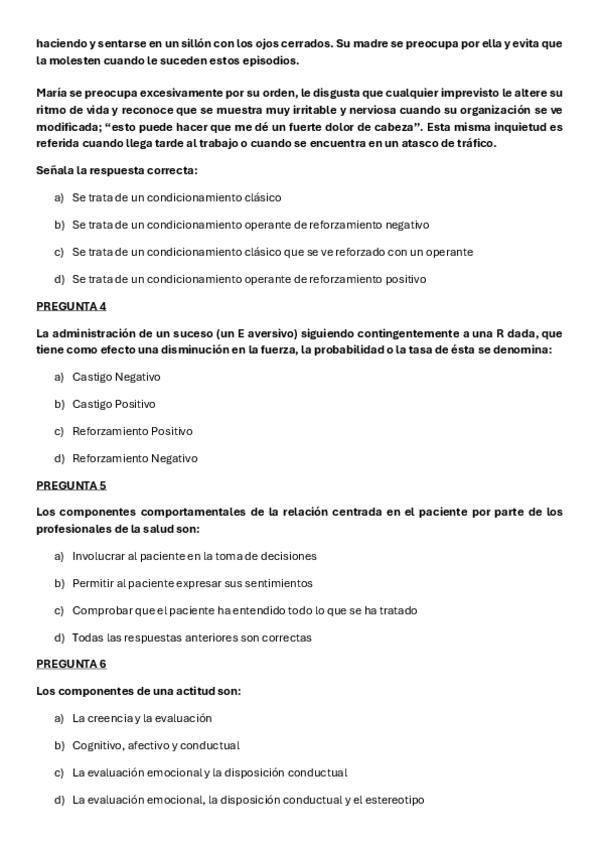 haciendo y sentarse en un sillón con los ojos cerrados. Su madre se preocupa por ella y evita que la molesten cuando le suceden estos episodios.

María se preocupa excesivamente por su orden, le disgusta que cualquier imprevisto le altere su ritmo de vida y reconoce que se muestra muy irritable y nerviosa cuando su organización se ve modificada; "esto puede hacer que me dé un fuerte dolor de cabeza". Esta misma inquietud es referida cuando llega tarde al trabajo o cuando se encuentra en un atasco de tráfico.

Señala la respuesta correcta:

a) Se trata de un condicionamiento clásico

b) Se trata de un condicionamiento operante de reforzamiento negativo

c) Se trata de un condicionamiento clásico que se ve reforzado con un operante

d) Se trata de un condicionamiento operante de reforzamiento positivo

PREGUNTA 4

La administración de un suceso (un E aversivo) siguiendo contingentemente a una R dada, que tiene como efecto una disminución en la fuerza, la probabilidad o la tasa de ésta se denomina:

a) Castigo Negativo

b) Castigo Positivo

c) Reforzamiento Positivo

d) Reforzamiento Negativo

PREGUNTA 5

Los componentes comportamentales de la relación centrada en el paciente por parte de los profesionales de la salud son:

a) Involucrar al paciente en la toma de decisiones

b) Permitir al paciente expresar sus sentimientos

c) Comprobar que el paciente ha entendido todo lo que se ha tratado

d) Todas las respuestas anteriores son correctas

PREGUNTA 6

Los componentes de una actitud son:

a) La creencia y la evaluación

b) Cognitivo, afectivo y conductual

c) La evaluación emocional y la disposición conductual

d) La evaluación emocional, la disposición conductual y el estereotipo